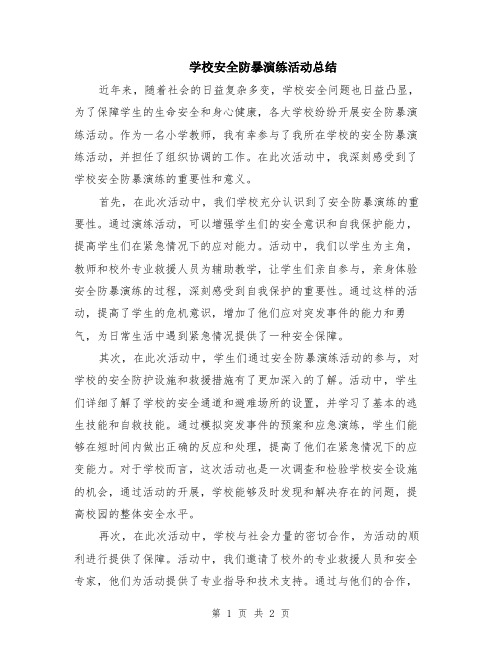 学校安全防暴演练活动总结

近年来，随着社会的日益复杂多变，学校安全问题也日益凸显，为了保障学生的生命安全和身心健康，各大学校纷纷开展安全防暴演练活动。作为一名小学教师，我有幸参与了我所在学校的安全防暴演练活动，并担任了组织协调的工作。在此次活动中，我深刻感受到了学校安全防暴演练的重要性和意义。

首先，在此次活动中，我们学校充分认识到了安全防暴演练的重要性。通过演练活动，可以增强学生们的安全意识和自我保护能力，提高学生们在紧急情况下的应对能力。活动中，我们以学生为主角，教师和校外专业救援人员为辅助教学，让学生们亲自参与，亲身体验安全防暴演练的过程，深刻感受到自我保护的重要性。通过这样的活动，提高了学生的危机意识，增加了他们应对突发事件的能力和勇气，为日常生活中遇到紧急情况提供了一种安全保障。

其次，在此次活动中，学生们通过安全防暴演练活动的参与，对学校的安全防护设施和救援措施有了更加深入的了解。活动中，学生们详细了解了学校的安全通道和避难场所的设置，并学习了基本的逃生技能和自救技能。通过模拟突发事件的预案和应急演练，学生们能够在短时间内做出正确的反应和处理，提高了他们在紧急情况下的应变能力。对于学校而言，这次活动也是一次调查和检验学校安全设施的机会，通过活动的开展，学校能够及时发现和解决存在的问题，提高校园的整体安全水平。

再次，在此次活动中，学校与社会力量的密切合作，为活动的顺利进行提供了保障。活动中，我们邀请了校外的专业救援人员和安全专家，他们为活动提供了专业指导和技术支持。通过与他们的合作，

第 1 页 共 2 页